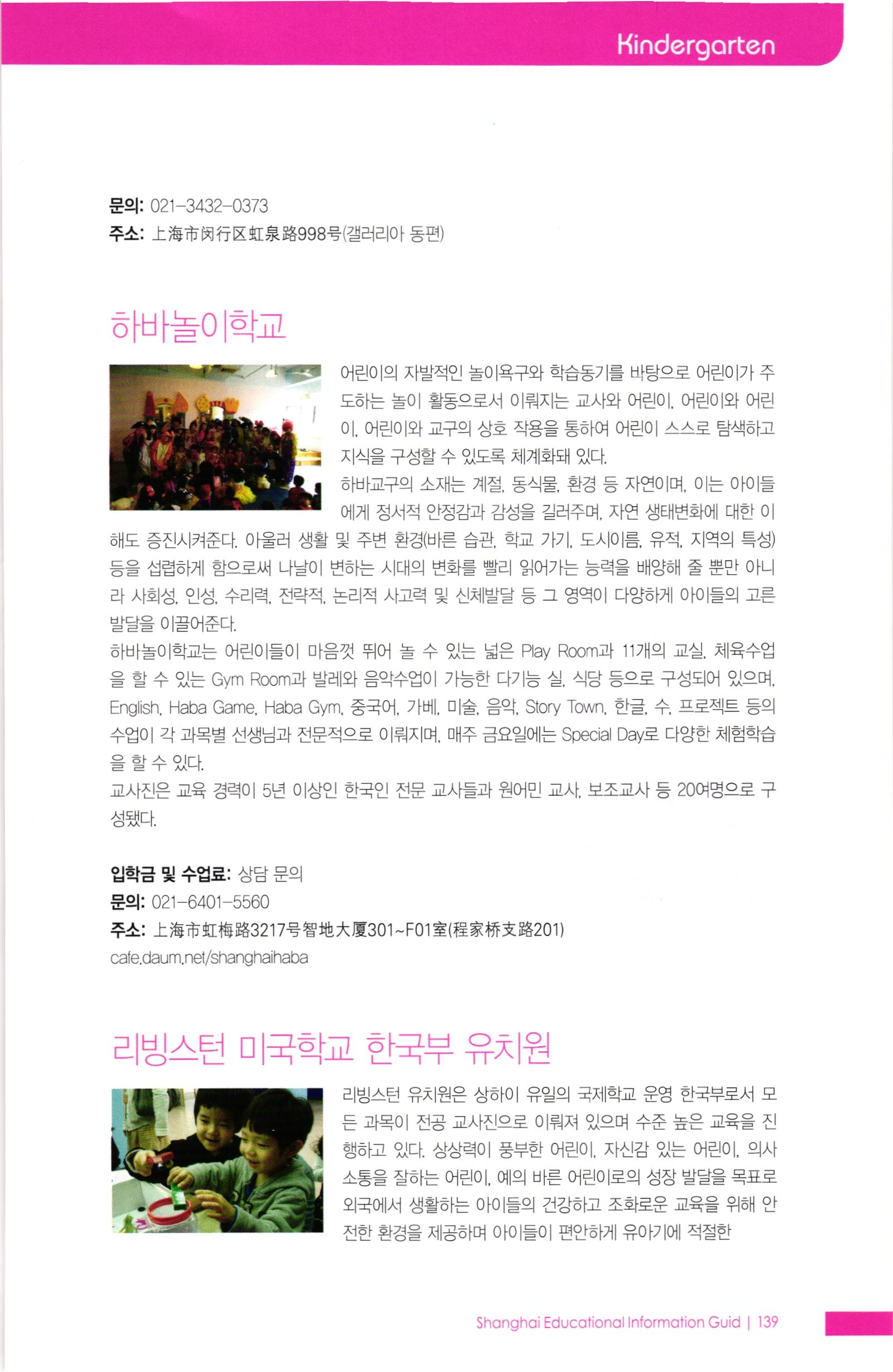 Kindergarten

문의: 021-3432-0373
주소: 上海市闵行区虹泉路998号(갤러리아 동편)

하바놀이학교

어린이의 자발적인 놀이욕구와 학습동기를 바탕으로 어린이가 주도하는 놀이 활동으로서 이뤄지는 교사와 어린이, 어린이와 어린이, 어린이와 교구의 상호 작용을 통하여 어린이 스스로 탐색하고 지식을 구성할 수 있도록 체계화돼 있다.
하바교구의 소재는 계절, 동식물, 환경 등 자연이며, 이는 아이들에게 정서적 안정감과 감성을 길러주며, 자연 생태변화에 대한 이해도 증진시켜준다. 아울러 생활 및 주변 환경(바른 습관, 학교 가기, 도시이름, 유적, 지역의 특성) 등을 섭렵하게 함으로써 나날이 변하는 시대의 변화를 빨리 읽어가는 능력을 배양해 줄 뿐만 아니라 사회성, 인성, 수리력, 전략적, 논리적 사고력 및 신체발달 등 그 영역이 다양하게 아이들의 고른 발달을 이끌어준다.
하바놀이학교는 어린이들이 마음껏 뛰어 놀 수 있는 넓은 Play Room과 11개의 교실, 체육수업을 할 수 있는 Gym Room과 발레와 음악수업이 가능한 다기능 실, 식당 등으로 구성되어 있으며, English, Haba Game, Haba Gym, 중국어, 가베, 미술, 음악, Story Town, 한글, 수, 프로젝트 등의 수업이 각 과목별 선생님과 전문적으로 이뤄지며, 매주 금요일에는 Special Day로 다양한 체험학습을 할 수 있다.
교사진은 교육 경력이 5년 이상인 한국인 전문 교사들과 원어민 교사, 보조교사 등 20여명으로 구성됐다.

입학금 및 수업료: 상담 문의
문의: 021-6401-5560
주소: 上海市虹梅路3217号智地大厦301~F01室(程家桥支路201)
cafe.daum.net/shanghaihaba

리빙스턴 미국학교 한국부 유치원

리빙스턴 유치원은 상하이 유일의 국제학교 운영 한국부로서 모든 과목이 전공 교사진으로 이뤄져 있으며 수준 높은 교육을 진행하고 있다. 상상력이 풍부한 어린이, 자신감 있는 어린이, 의사소통을 잘하는 어린이, 예의 바른 어린이로의 성장 발달을 목표로 외국에서 생활하는 아이들의 건강하고 조화로운 교육을 위해 안전한 환경을 제공하며 아이들이 편안하게 유아기에 적절한

Shanghai Educational Information Guid | 139